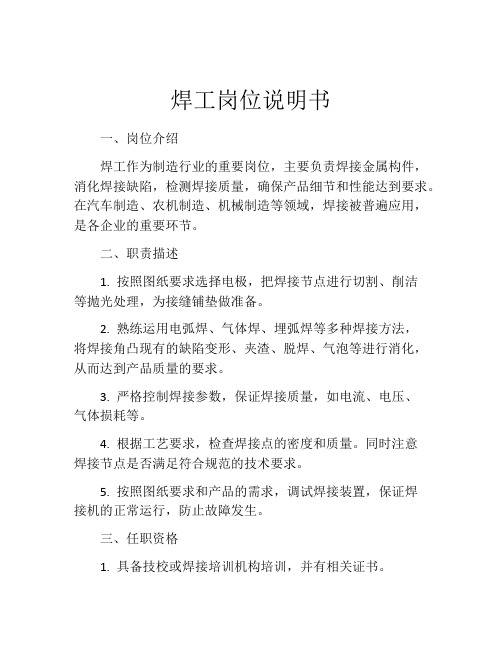 焊工岗位说明书

一、岗位介绍

焊工作为制造行业的重要岗位，主要负责焊接金属构件，消化焊接缺陷，检测焊接质量，确保产品细节和性能达到要求。在汽车制造、农机制造、机械制造等领域，焊接被普遍应用，是各企业的重要环节。

二、职责描述

1. 按照图纸要求选择电极，把焊接节点进行切割、削洁等抛光处理，为接缝铺垫做准备。

2. 熟练运用电弧焊、气体焊、埋弧焊等多种焊接方法，将焊接角凸现有的缺陷变形、夹渣、脱焊、气泡等进行消化，从而达到产品质量的要求。

3. 严格控制焊接参数，保证焊接质量，如电流、电压、气体损耗等。

4. 根据工艺要求，检查焊接点的密度和质量。同时注意焊接节点是否满足符合规范的技术要求。

5. 按照图纸要求和产品的需求，调试焊接装置，保证焊接机的正常运行，防止故障发生。

三、任职资格

1. 具备技校或焊接培训机构培训，并有相关证书。